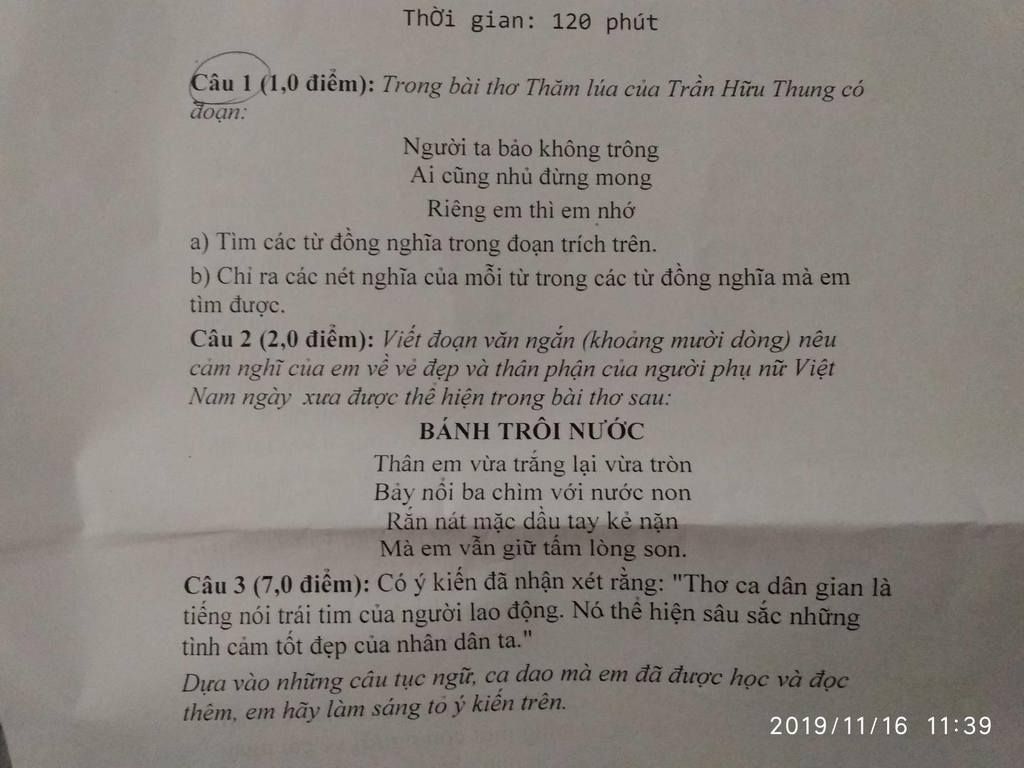 Thời gian: 120 phút

Câu 1 (1,0 điểm): Trong bài thơ Thăm lúa của Trần Hữu Thung có đoạn:

Người ta bảo không trông
Ai cũng nhủ đừng mong
Riêng em thì em nhớ

a) Tìm các từ đồng nghĩa trong đoạn trích trên.
b) Chỉ ra các nét nghĩa của mỗi từ trong các từ đồng nghĩa mà em tìm được.

Câu 2 (2,0 điểm): Viết đoạn văn ngắn (khoảng mười dòng) nêu cảm nghĩ của em về vẻ đẹp và thân phận của người phụ nữ Việt Nam ngày xưa được thể hiện trong bài thơ sau:

BÁNH TRÔI NƯỚC
Thân em vừa trắng lại vừa tròn
Bảy nổi ba chìm với nước non
Rắn nát mặc dầu tay kẻ nặn
Mà em vẫn giữ tấm lòng son.

Câu 3 (7,0 điểm): Có ý kiến đã nhận xét rằng: "Thơ ca dân gian là tiếng nói trái tim của người lao động. Nó thể hiện sâu sắc những tình cảm tốt đẹp của nhân dân ta."
Dựa vào những câu tục ngữ, ca dao mà em đã được học và đọc thêm, em hãy làm sáng tỏ ý kiến trên.

2019/11/16 11:39